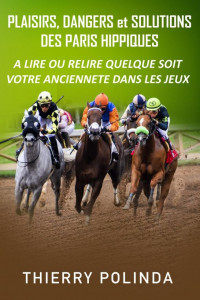 PLAISIRS, DANGERS et SOLUTIONS DES PARIS HIPPIQUES

A LIRE OU RELIRE QUELQUE SOIT VOTRE ANCIENNETE DANS LES JEUX

THIERRY POLINDA